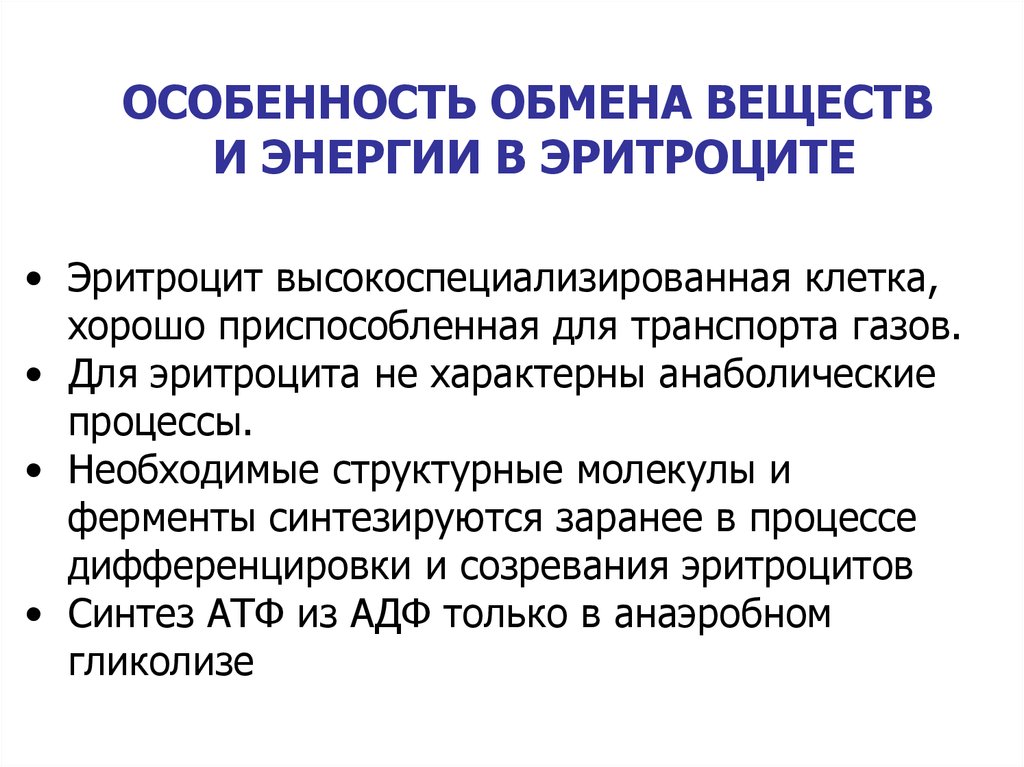 ОСОБЕННОСТЬ ОБМЕНА ВЕЩЕСТВ И ЭНЕРГИИ В ЭРИТРОЦИТЕ

• Эритроцит высокоспециализированная клетка, хорошо приспособленная для транспорта газов.
• Для эритроцита не характерны анаболические процессы.
• Необходимые структурные молекулы и ферменты синтезируются заранее в процессе дифференцировки и созревания эритроцитов
• Синтез АТФ из АДФ только в анаэробном гликолизе